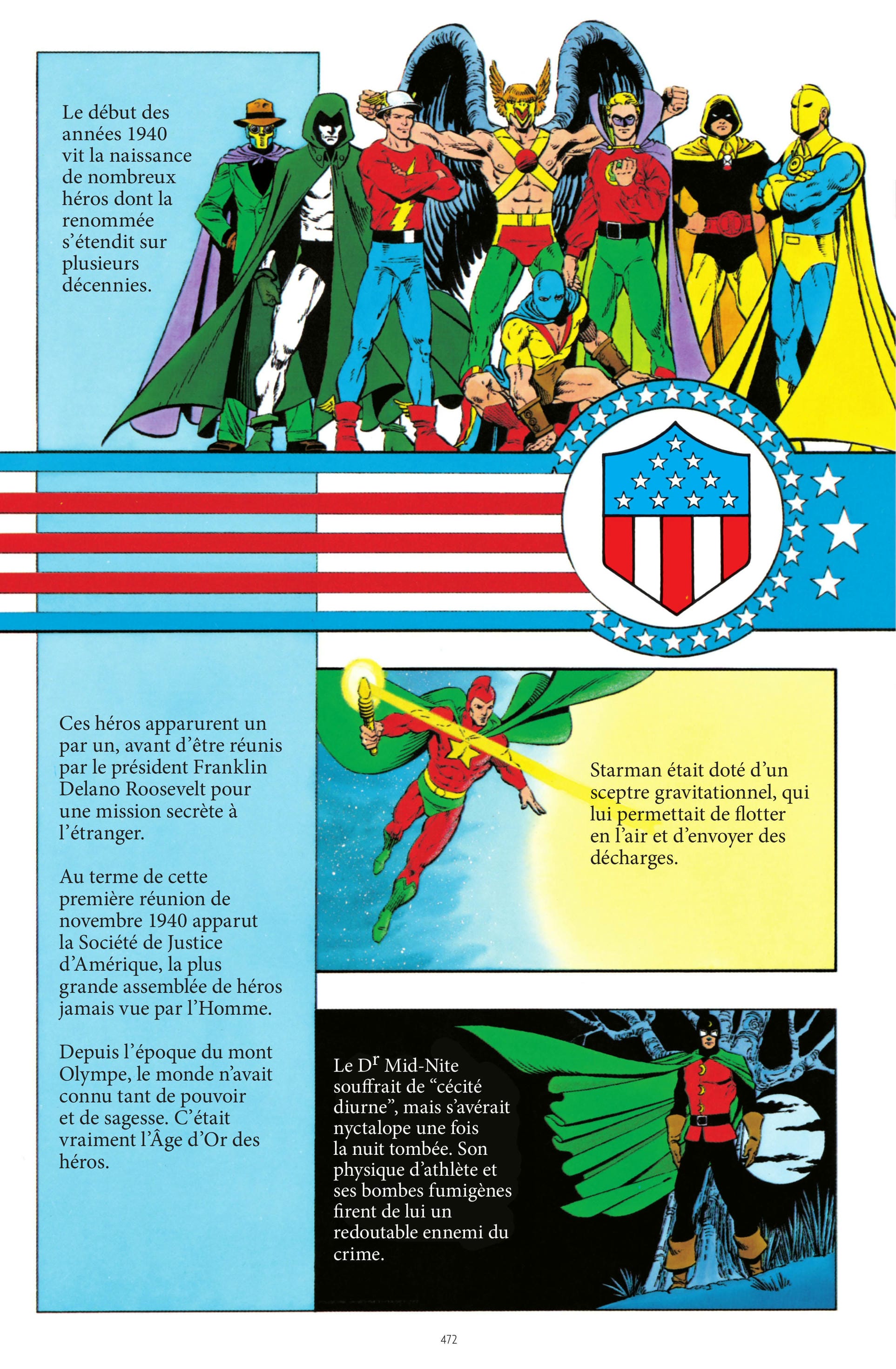 Le début des années 1940 vit la naissance de nombreux héros dont la renommée s'étendit sur plusieurs décennies.

Ces héros apparurent un par un, avant d'être réunis par le président Franklin Delano Roosevelt pour une mission secrète à l'étranger.

Au terme de cette première réunion de novembre 1940 apparut la Société de Justice d'Amérique, la plus grande assemblée de héros jamais vue par l'Homme.

Depuis l'époque du mont Olympe, le monde n'avait connu tant de pouvoir et de sagesse. C'était vraiment l'Âge d'Or des héros.

Starman était doté d'un sceptre gravitationnel, qui lui permettait de flotter en l'air et d'envoyer des décharges.

Le D$^{r}$ Mid-Nite souffrait de "cécité diurne", mais s'avérait nyctalope une fois la nuit tombée. Son physique d'athlète et ses bombes fumigènes firent de lui un redoutable ennemi du crime.

472